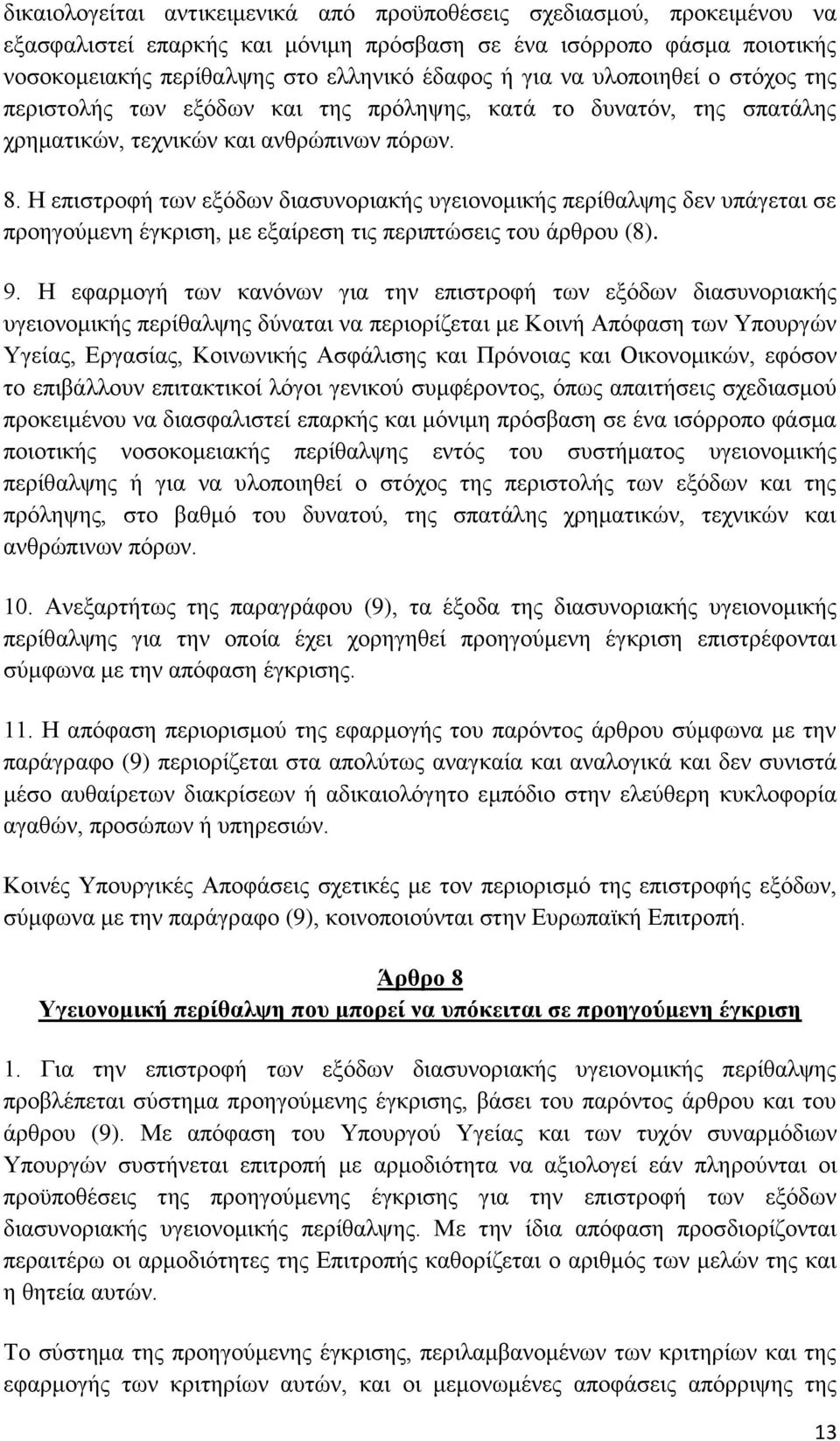 δικαιολογείται αντικειμενικά από προϋποθέσεις σχεδιασμού, προκειμένου να εξασφαλιστεί επαρκής και μόνιμη πρόσβαση σε ένα ισόρροπο φάσμα ποιοτικής νοσοκομειακής περίθαλψης στο ελληνικό έδαφος ή για να υλοποιηθεί ο στόχος της περιστολής των εξόδων και της πρόληψης, κατά το δυνατόν, της σπατάλης χρηματικών, τεχνικών και ανθρώπινων πόρων.

8. Η επιστροφή των εξόδων διασυνοριακής υγειονομικής περίθαλψης δεν υπάγεται σε προηγούμενη έγκριση, με εξαίρεση τις περιπτώσεις του άρθρου (8).

9. Η εφαρμογή των κανόνων για την επιστροφή των εξόδων διασυνοριακής υγειονομικής περίθαλψης δύναται να περιορίζεται με Κοινή Απόφαση των Υπουργών Υγείας, Εργασίας, Κοινωνικής Ασφάλισης και Πρόνοιας και Οικονομικών, εφόσον το επιβάλλουν επιτακτικοί λόγοι γενικού συμφέροντος, όπως απαιτήσεις σχεδιασμού προκειμένου να διασφαλιστεί επαρκής και μόνιμη πρόσβαση σε ένα ισόρροπο φάσμα ποιοτικής νοσοκομειακής περίθαλψης εντός του συστήματος υγειονομικής περίθαλψης ή για να υλοποιηθεί ο στόχος της περιστολής των εξόδων και της πρόληψης, στο βαθμό του δυνατού, της σπατάλης χρηματικών, τεχνικών και ανθρώπινων πόρων.

10. Ανεξαρτήτως της παραγράφου (9), τα έξοδα της διασυνοριακής υγειονομικής περίθαλψης για την οποία έχει χορηγηθεί προηγούμενη έγκριση επιστρέφονται σύμφωνα με την απόφαση έγκρισης.

11. Η απόφαση περιορισμού της εφαρμογής του παρόντος άρθρου σύμφωνα με την παράγραφο (9) περιορίζεται στα απολύτως αναγκαία και αναλογικά και δεν συνιστά μέσο αυθαίρετων διακρίσεων ή αδικαιολόγητο εμπόδιο στην ελεύθερη κυκλοφορία αγαθών, προσώπων ή υπηρεσιών.

Κοινές Υπουργικές Αποφάσεις σχετικές με τον περιορισμό της επιστροφής εξόδων, σύμφωνα με την παράγραφο (9), κοινοποιούνται στην Ευρωπαϊκή Επιτροπή.

Άρθρο 8
Υγειονομική περίθαλψη που μπορεί να υπόκειται σε προηγούμενη έγκριση

1. Για την επιστροφή των εξόδων διασυνοριακής υγειονομικής περίθαλψης προβλέπεται σύστημα προηγούμενης έγκρισης, βάσει του παρόντος άρθρου και του άρθρου (9). Με απόφαση του Υπουργού Υγείας και των τυχόν συναρμόδιων Υπουργών συστήνεται επιτροπή με αρμοδιότητα να αξιολογεί εάν πληρούνται οι προϋποθέσεις της προηγούμενης έγκρισης για την επιστροφή των εξόδων διασυνοριακής υγειονομικής περίθαλψης. Με την ίδια απόφαση προσδιορίζονται περαιτέρω οι αρμοδιότητες της Επιτροπής καθορίζεται ο αριθμός των μελών της και η θητεία αυτών.

Το σύστημα της προηγούμενης έγκρισης, περιλαμβανομένων των κριτηρίων και της εφαρμογής των κριτηρίων αυτών, και οι μεμονωμένες αποφάσεις απόρριψης της

13